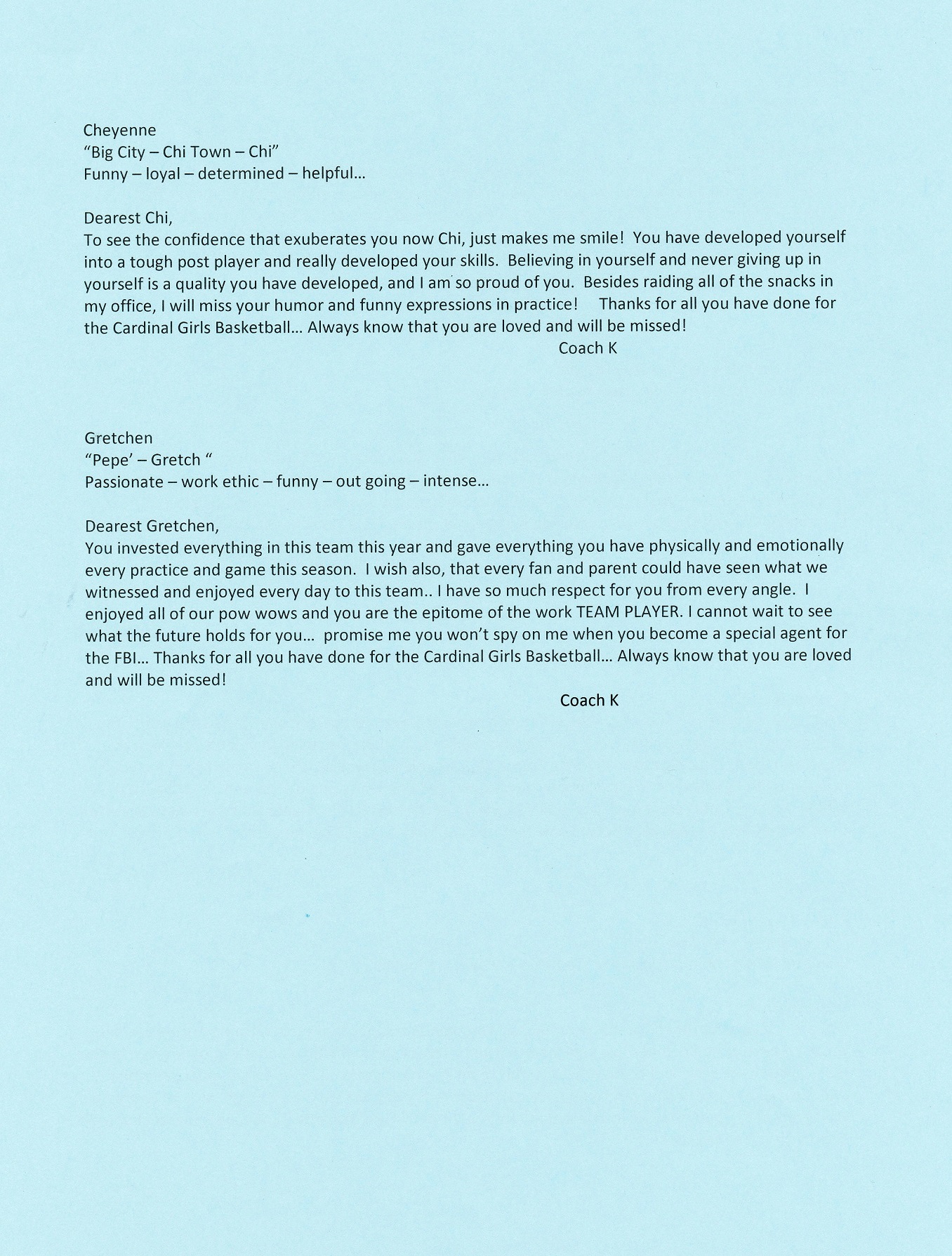 Cheyenne
"Big City – Chi Town – Chi"
Funny – loyal – determined – helpful...

Dearest Chi,
To see the confidence that exuberates you now Chi, just makes me smile! You have developed yourself into a tough post player and really developed your skills. Believing in yourself and never giving up in yourself is a quality you have developed, and I am so proud of you. Besides raiding all of the snacks in my office, I will miss your humor and funny expressions in practice! Thanks for all you have done for the Cardinal Girls Basketball... Always know that you are loved and will be missed!
Coach K

Gretchen
"Pepe' – Gretch "
Passionate – work ethic – funny – out going – intense...

Dearest Gretchen,
You invested everything in this team this year and gave everything you have physically and emotionally every practice and game this season. I wish also, that every fan and parent could have seen what we witnessed and enjoyed every day to this team.. I have so much respect for you from every angle. I enjoyed all of our pow wows and you are the epitome of the work TEAM PLAYER. I cannot wait to see what the future holds for you... promise me you won't spy on me when you become a special agent for the FBI... Thanks for all you have done for the Cardinal Girls Basketball... Always know that you are loved and will be missed!
Coach K